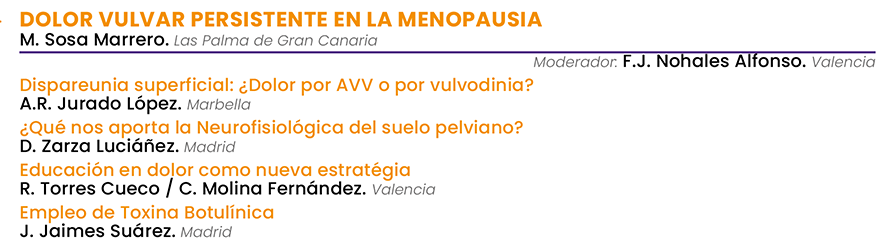 DOLOR VULVAR PERSISTENTE EN LA MENOPAUSIA
M. Sosa Marrero. Las Palma de Gran Canaria

Moderador: F.J. Nohales Alfonso. Valencia

Dispareunia superficial: ¿Dolor por AVV o por vulvodinia?
A.R. Jurado López. Marbella

¿Qué nos aporta la Neurofisiológica del suelo pelviano?
D. Zarza Luciáñez. Madrid

Educación en dolor como nueva estratégia
R. Torres Cueco / C. Molina Fernández. Valencia

Empleo de Toxina Botulínica
J. Jaimes Suárez. Madrid